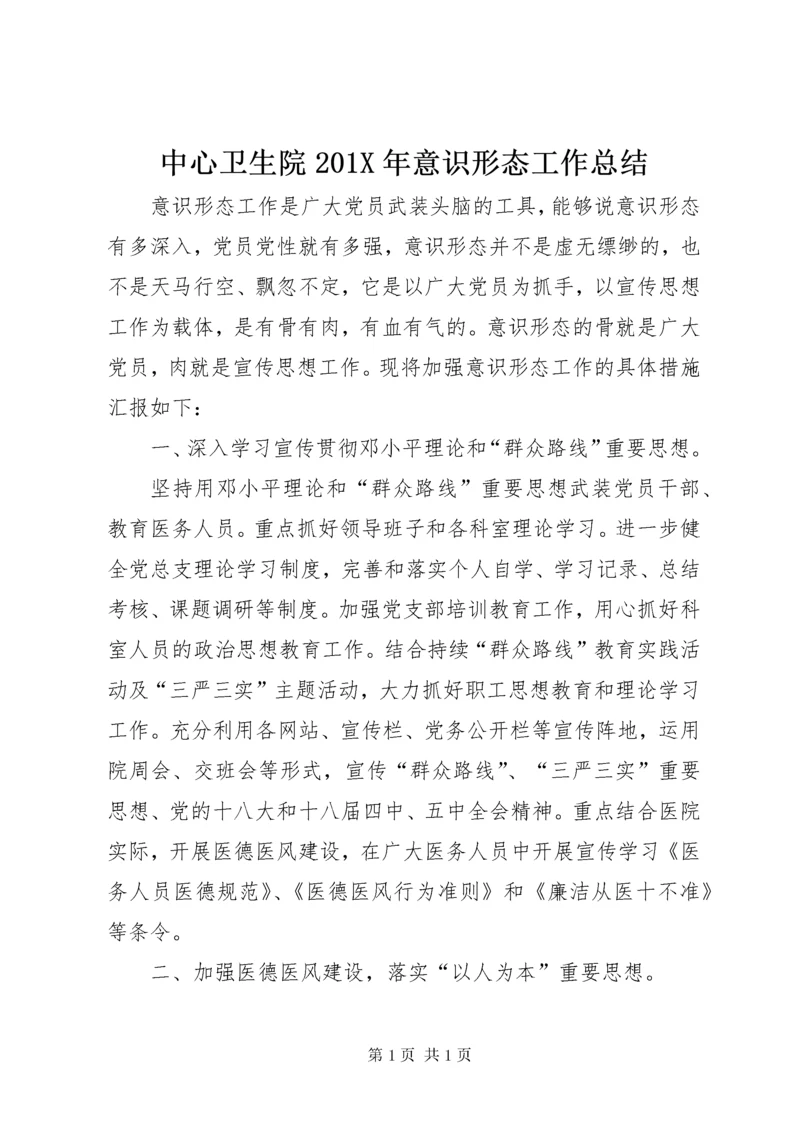 中心卫生院 201X 年意识形态工作总结

意识形态工作是广大党员武装头脑的工具，能够说意识形态有多深入，党员党性就有多强，意识形态并不是虚无缥缈的，也不是天马行空、飘忽不定，它是以广大党员为抓手，以宣传思想工作为载体，是有骨有肉，有血有气的。意识形态的骨就是广大党员，肉就是宣传思想工作。现将加强意识形态工作的具体措施汇报如下：

一、深入学习宣传贯彻邓小平理论和“群众路线”重要思想。

坚持用邓小平理论和“群众路线”重要思想武装党员干部、教育医务人员。重点抓好领导班子和各科室理论学习。进一步健全党总支理论学习制度，完善和落实个人自学、学习记录、总结考核、课题调研等制度。加强党支部培训教育工作，用心抓好科室人员的政治思想教育工作。结合持续“群众路线”教育实践活动及“三严三实”主题活动，大力抓好职工思想教育和理论学习工作。充分利用各网站、宣传栏、党务公开栏等宣传阵地，运用院周会、交班会等形式，宣传“群众路线”、“三严三实”重要思想、党的十八大和十八届四中、五中全会精神。重点结合医院实际，开展医德医风建设，在广大医务人员中开展宣传学习《医务人员医德规范》、《医德医风行为准则》和《廉洁从医十不准》等条令。

二、加强医德医风建设，落实“以人为本”重要思想。

第 1 页 共 1 页